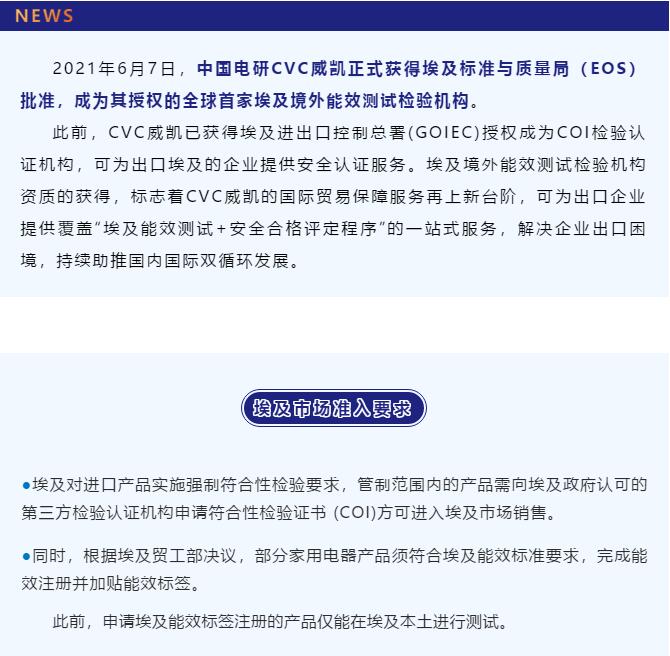 NEWS

2021年6月7日，中国电研CVC威凯正式获得埃及标准与质量局（EOS）批准，成为其授权的全球首家埃及境外能效测试检验机构。

此前，CVC威凯已获得埃及进出口控制总署(GOIEC)授权成为COI检验认证机构，可为出口埃及的企业提供安全认证服务。埃及境外能效测试检验机构资质的获得，标志着CVC威凯的国际贸易保障服务再上新台阶，可为出口企业提供覆盖“埃及能效测试+安全合格评定程序”的一站式服务，解决企业出口困境，持续助推国内国际双循环发展。

埃及市场准入要求

●埃及对进口产品实施强制符合性检验要求，管制范围内的产品需向埃及政府认可的第三方检验认证机构申请符合性检验证书 (COI)方可进入埃及市场销售。

●同时，根据埃及贸工部决议，部分家用电器产品须符合埃及能效标准要求，完成能效注册并加贴能效标签。

此前，申请埃及能效标签注册的产品仅能在埃及本土进行测试。